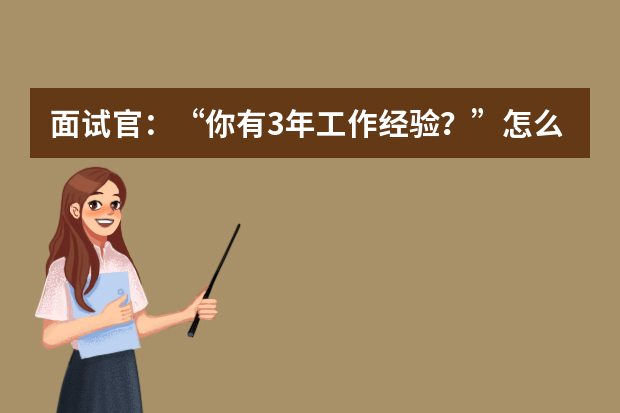 面试官：“你有3年工作经验？”怎么